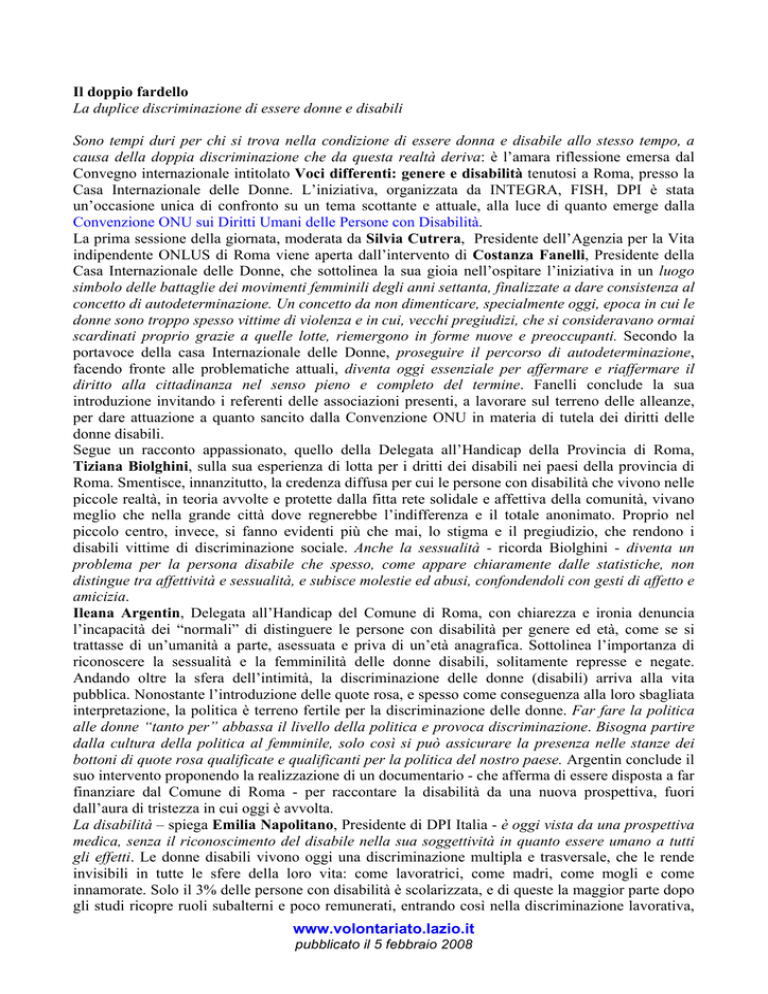 Il doppio fardello
La duplice discriminazione di essere donne e disabili

Sono tempi duri per chi si trova nella condizione di essere donna e disabile allo stesso tempo, a causa della doppia discriminazione che da questa realtà deriva: è l'amara riflessione emersa dal Convegno internazionale intitolato Voci differenti: genere e disabilità tenutosi a Roma, presso la Casa Internazionale delle Donne. L'iniziativa, organizzata da INTEGRA, FISH, DPI è stata un'occasione unica di confronto su un tema scottante e attuale, alla luce di quanto emerge dalla Convenzione ONU sui Diritti Umani delle Persone con Disabilità.
La prima sessione della giornata, moderata da Silvia Cutrera, Presidente dell'Agenzia per la Vita indipendente ONLUS di Roma viene aperta dall'intervento di Costanza Fanelli, Presidente della Casa Internazionale delle Donne, che sottolinea la sua gioia nell'ospitare l'iniziativa in un luogo simbolo delle battaglie dei movimenti femminili degli anni settanta, finalizzate a dare consistenza al concetto di autodeterminazione. Un concetto da non dimenticare, specialmente oggi, epoca in cui le donne sono troppo spesso vittime di violenza e in cui, vecchi pregiudizi, che si consideravano ormai scardinati proprio grazie a quelle lotte, riemergono in forme nuove e preoccupanti. Secondo la portavoce della casa Internazionale delle Donne, proseguire il percorso di autodeterminazione, facendo fronte alle problematiche attuali, diventa oggi essenziale per affermare e riaffermare il diritto alla cittadinanza nel senso pieno e completo del termine. Fanelli conclude la sua introduzione invitando i referenti delle associazioni presenti, a lavorare sul terreno delle alleanze, per dare attuazione a quanto sancito dalla Convenzione ONU in materia di tutela dei diritti delle donne disabili.
Segue un racconto appassionato, quello della Delegata all'Handicap della Provincia di Roma, Tiziana Biolghini, sulla sua esperienza di lotta per i dritti dei disabili nei paesi della provincia di Roma. Smentisce, innanzitutto, la credenza diffusa per cui le persone con disabilità che vivono nelle piccole realtà, in teoria avvolte e protette dalla fitta rete solidale e affettiva della comunità, vivano meglio che nella grande città dove regnerebbe l'indifferenza e il totale anonimato. Proprio nel piccolo centro, invece, si fanno evidenti più che mai, lo stigma e il pregiudizio, che rendono i disabili vittime di discriminazione sociale. Anche la sessualità - ricorda Biolghini - diventa un problema per la persona disabile che spesso, come appare chiaramente dalle statistiche, non distingue tra affettività e sessualità, e subisce molestie ed abusi, confondendoli con gesti di affetto e amicizia.
Ileana Argentin, Delegata all'Handicap del Comune di Roma, con chiarezza e ironia denuncia l'incapacità dei "normali" di distinguere le persone con disabilità per genere ed età, come se si trattasse di un'umanità a parte, asessuata e priva di un'età anagrafica. Sottolinea l'importanza di riconoscere la sessualità e la femminilità delle donne disabili, solitamente represse e negate. Andando oltre la sfera dell'intimità, la discriminazione delle donne (disabili) arriva alla vita pubblica. Nonostante l'introduzione delle quote rosa, e spesso come conseguenza alla loro sbagliata interpretazione, la politica è terreno fertile per la discriminazione delle donne. Far fare la politica alle donne "tanto per" abbassa il livello della politica e provoca discriminazione. Bisogna partire dalla cultura della politica al femminile, solo così si può assicurare la presenza nelle stanze dei bottoni di quote rosa qualificate e qualificanti per la politica del nostro paese. Argentin conclude il suo intervento proponendo la realizzazione di un documentario - che afferma di essere disposta a far finanziare dal Comune di Roma - per raccontare la disabilità da una nuova prospettiva, fuori dall'aura di tristezza in cui oggi è avvolta.
La disabilità – spiega Emilia Napolitano, Presidente di DPI Italia - è oggi vista da una prospettiva medica, senza il riconoscimento del disabile nella sua soggettività in quanto essere umano a tutti gli effetti. Le donne disabili vivono oggi una discriminazione multipla e trasversale, che le rende invisibili in tutte le sfere della loro vita: come lavoratrici, come madri, come mogli e come innamorate. Solo il 3% delle persone con disabilità è scolarizzata, e di queste la maggior parte dopo gli studi ricopre ruoli subalterni e poco remunerati, entrando così nella discriminazione lavorativa,

www.volontariato.lazio.it
pubblicato il 5 febbraio 2008